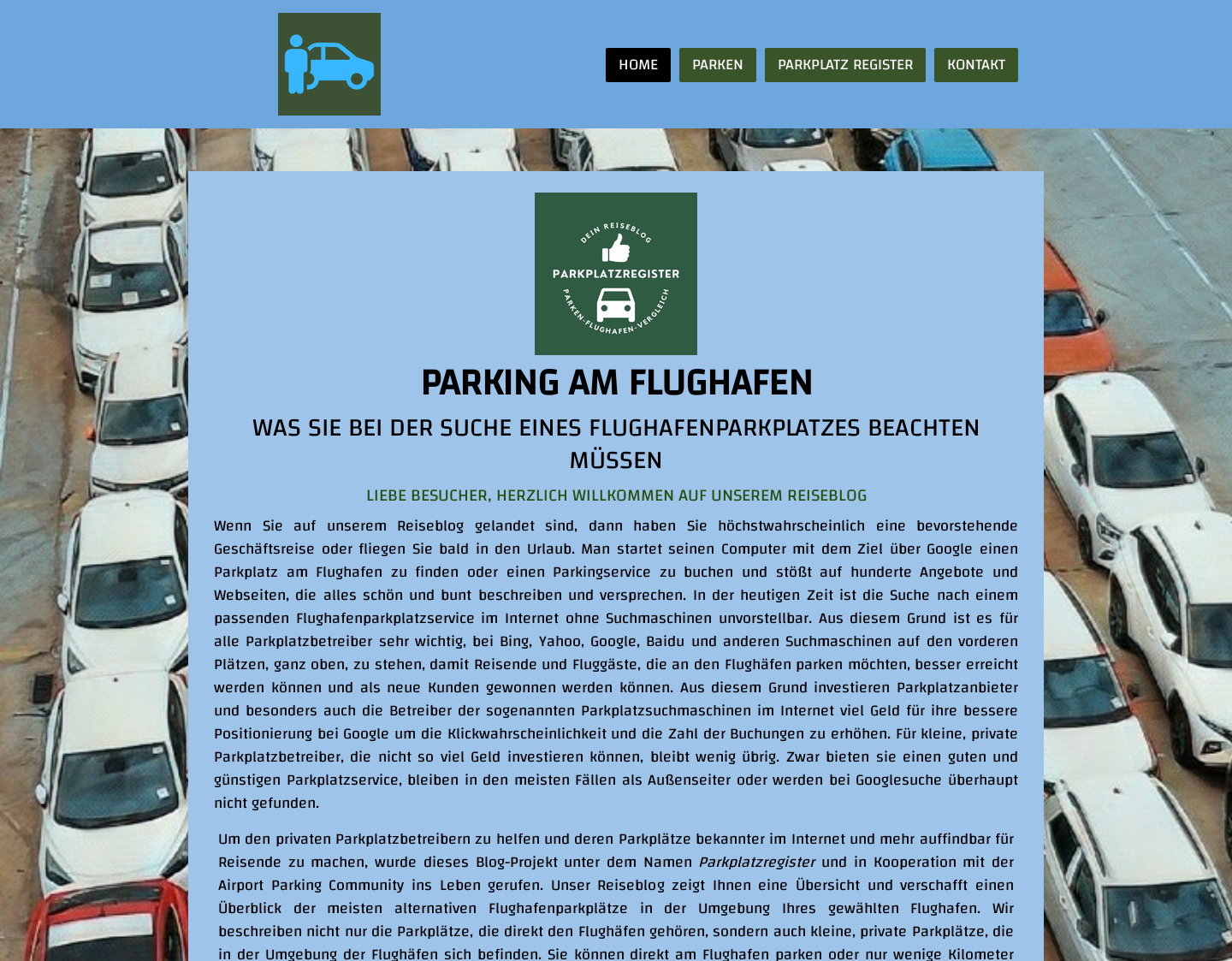 HOME PARKEN PARKPLATZ REGISTER KONTAKT

DEIN REISEBLOG
PARKPLATZREGISTER
PARKEN-FLUGHAFEN-VERGLEICH

PARKING AM FLUGHAFEN

WAS SIE BEI DER SUCHE EINES FLUGHAFENPARKPLATZES BEACHTEN MÜSSEN

LIEBE BESUCHER, HERZLICH WILLKOMMEN AUF UNSEREM REISEBLOG

Wenn Sie auf unserem Reiseblog gelandet sind, dann haben Sie höchstwahrscheinlich eine bevorstehende Geschäftsreise oder fliegen Sie bald in den Urlaub. Man startet seinen Computer mit dem Ziel über Google einen Parkplatz am Flughafen zu finden oder einen Parkingservice zu buchen und stößt auf hunderte Angebote und Webseiten, die alles schön und bunt beschreiben und versprechen. In der heutigen Zeit ist die Suche nach einem passenden Flughafenparkplatzservice im Internet ohne Suchmaschinen unvorstellbar. Aus diesem Grund ist es für alle Parkplatzbetreiber sehr wichtig, bei Bing, Yahoo, Google, Baidu und anderen Suchmaschinen auf den vorderen Plätzen, ganz oben, zu stehen, damit Reisende und Fluggäste, die an den Flughäfen parken möchten, besser erreicht werden können und als neue Kunden gewonnen werden können. Aus diesem Grund investieren Parkplatzanbieter und besonders auch die Betreiber der sogenannten Parkplatzsuchmaschinen im Internet viel Geld für ihre bessere Positionierung bei Google um die Klickwahrscheinlichkeit und die Zahl der Buchungen zu erhöhen. Für kleine, private Parkplatzbetreiber, die nicht so viel Geld investieren können, bleibt wenig übrig. Zwar bieten sie einen guten und günstigen Parkplatzservice, bleiben in den meisten Fällen als Außenseiter oder werden bei Googlesuche überhaupt nicht gefunden.

Um den privaten Parkplatzbetreibern zu helfen und deren Parkplätze bekannter im Internet und mehr auffindbar für Reisende zu machen, wurde dieses Blog-Projekt unter dem Namen Parkplatzregister und in Kooperation mit der Airport Parking Community ins Leben gerufen. Unser Reiseblog zeigt Ihnen eine Übersicht und verschafft einen Überblick der meisten alternativen Flughafenparkplätze in der Umgebung Ihres gewählten Flughafen. Wir beschreiben nicht nur die Parkplätze, die direkt den Flughäfen gehören, sondern auch kleine, private Parkplätze, die in der Umgebung der Flughäfen sich befinden. Sie können direkt am Flughafen parken oder nur wenige Kilometer